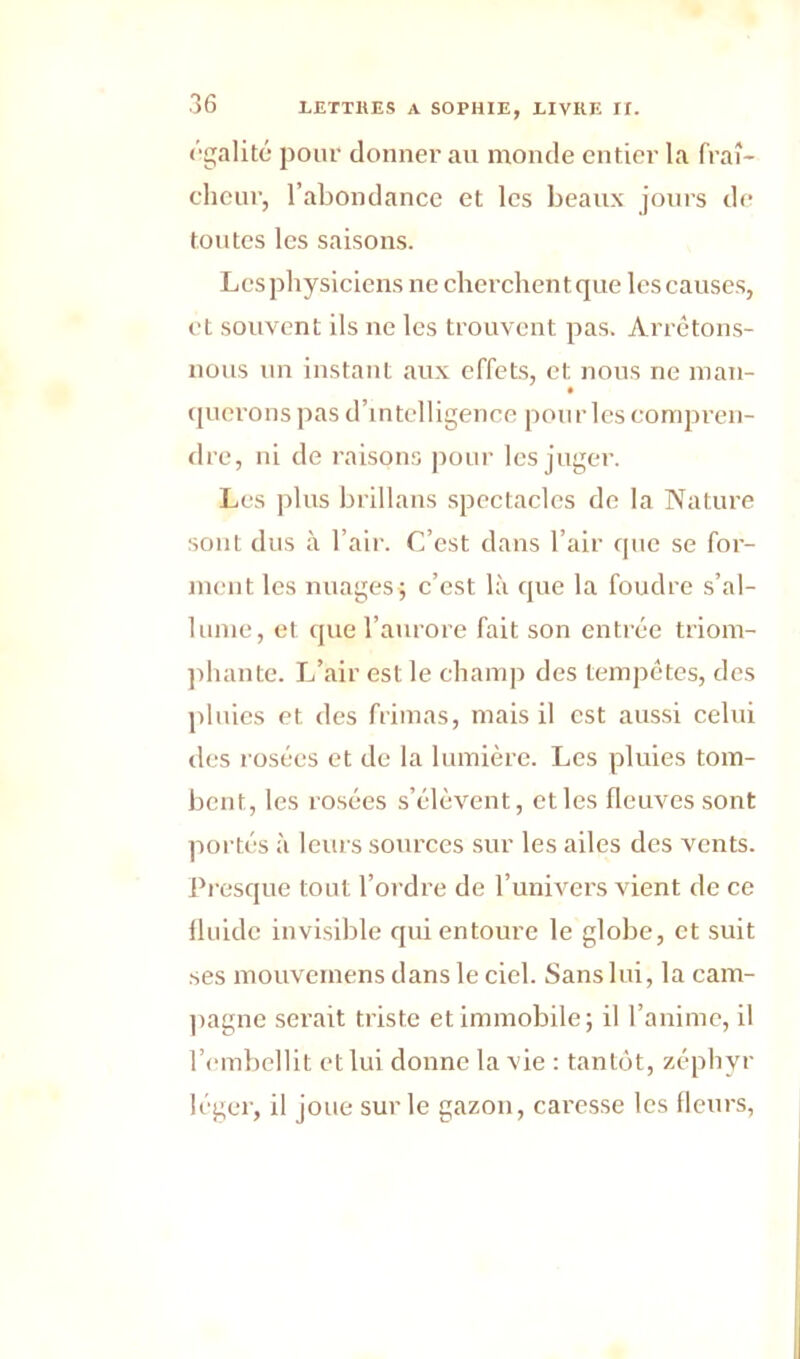 36 LETTRES A SOPHIE, LIVRE II.

égalité pour donner au monde entier la fraîcheur, l'abondance et les beaux jours de toutes les saisons.

Les physiciens ne cherchent que les causes, et souvent ils ne les trouvent pas. Arrêtons-nous un instant aux effets, et nous ne manquerons pas d'intelligence pour les comprendre, ni de raisons pour les juger.

Les plus brillans spectacles de la Nature sont dus à l'air. C'est dans l'air que se forment les nuages; c'est là que la foudre s'allume, et que l'aurore fait son entrée triomphante. L'air est le champ des tempêtes, des pluies et des frimas, mais il est aussi celui des rosées et de la lumière. Les pluies tombent, les rosées s'élèvent, et les fleuves sont portés à leurs sources sur les ailes des vents. Presque tout l'ordre de l'univers vient de ce fluide invisible qui entoure le globe, et suit ses mouvemens dans le ciel. Sans lui, la campagne serait triste et immobile; il l'anime, il l'embellit et lui donne la vie : tantôt, zéphyr léger, il joue sur le gazon, caresse les fleurs,